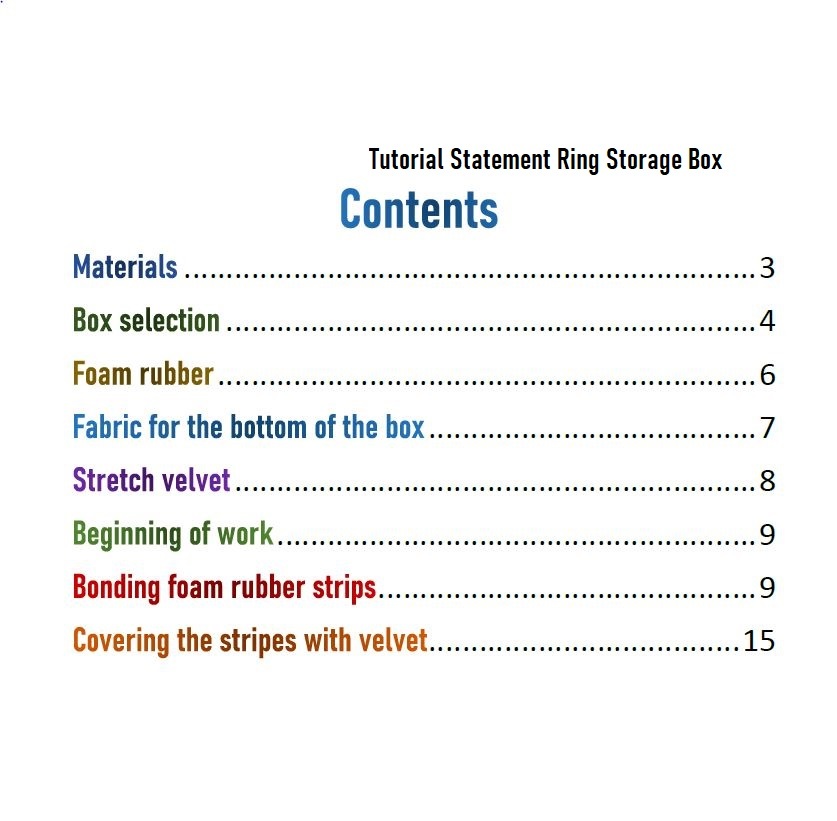 Tutorial Statement Ring Storage Box

Contents

Materials 3
Box selection 4
Foam rubber 6
Fabric for the bottom of the box 7
Stretch velvet 8
Beginning of work 9
Bonding foam rubber strips 9
Covering the stripes with velvet 15